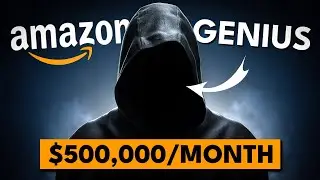 amazon GENIUS

$500,000/MONTH